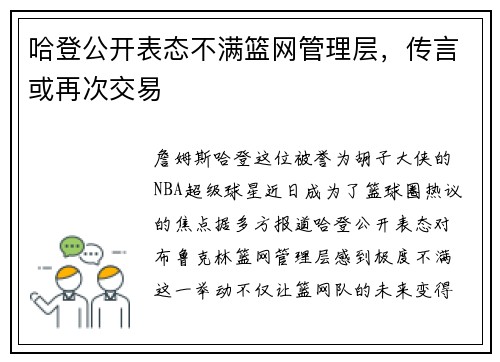 哈登公开表态不满篮网管理层，传言或再次交易

詹姆斯哈登这位被誉为胡子大侠的NBA超级球星近日成为了篮球圈热议的焦点据多方报道哈登公开表态对布鲁克林篮网管理层感到极度不满这一举动不仅让篮网队的未来变得